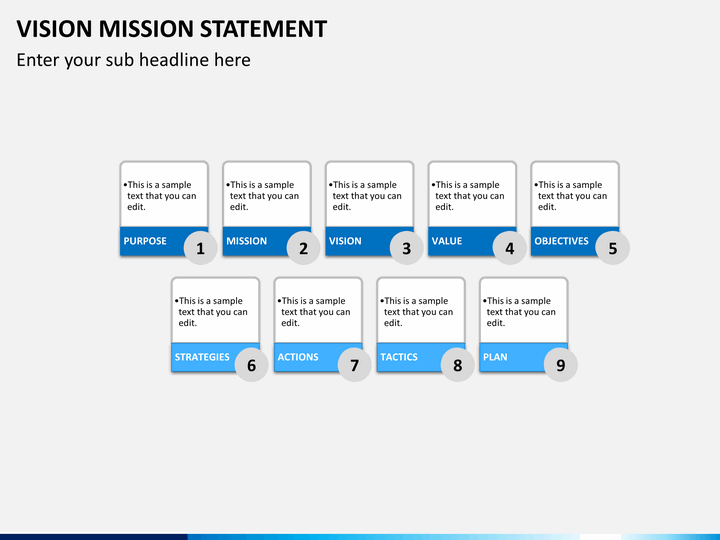 VISION MISSION STATEMENT

Enter your sub headline here

• This is a sample text that you can edit.

PURPOSE 1

• This is a sample text that you can edit.

MISSION 2

• This is a sample text that you can edit.

VISION 3

• This is a sample text that you can edit.

VALUE 4

• This is a sample text that you can edit.

OBJECTIVES 5

• This is a sample text that you can edit.

STRATEGIES 6

• This is a sample text that you can edit.

ACTIONS 7

• This is a sample text that you can edit.

TACTICS 8

• This is a sample text that you can edit.

PLAN 9